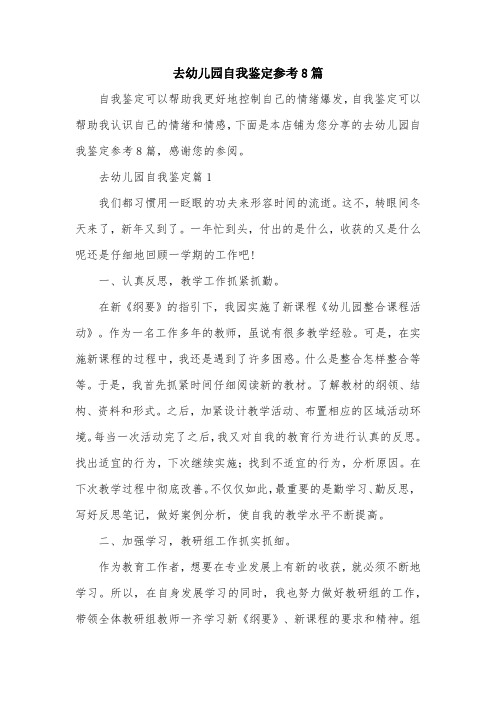 去幼儿园自我鉴定参考8篇

自我鉴定可以帮助我更好地控制自己的情绪爆发，自我鉴定可以帮助我认识自己的情绪和情感，下面是本店铺为您分享的去幼儿园自我鉴定参考8篇，感谢您的参阅。

去幼儿园自我鉴定篇1

我们都习惯用一眨眼的功夫来形容时间的流逝。这不，转眼间冬天来了，新年又到了。一年忙到头，付出的是什么，收获的又是什么呢还是仔细地回顾一学期的工作吧！

一、认真反思，教学工作抓紧抓勤。

在新《纲要》的指引下，我园实施了新课程《幼儿园整合课程活动》。作为一名工作多年的教师，虽说有很多教学经验。可是，在实施新课程的过程中，我还是遇到了许多困惑。什么是整合怎样整合等等。于是，我首先抓紧时间仔细阅读新的教材。了解教材的纲领、结构、资料和形式。之后，加紧设计教学活动、布置相应的区域活动环境。每当一次活动完了之后，我又对自我的教育行为进行认真的反思。找出适宜的行为，下次继续实施；找到不适宜的行为，分析原因。在下次教学过程中彻底改善。不仅仅如此，最重要的是勤学习、勤反思，写好反思笔记，做好案例分析，使自我的教学水平不断提高。

二、加强学习，教研组工作抓实抓细。

作为教育工作者，想要在专业发展上有新的收获，就必须不断地学习。所以，在自身发展学习的同时，我也努力做好教研组的工作，带领全体教研组教师一齐学习新《纲要》、新课程的要求和精神。组